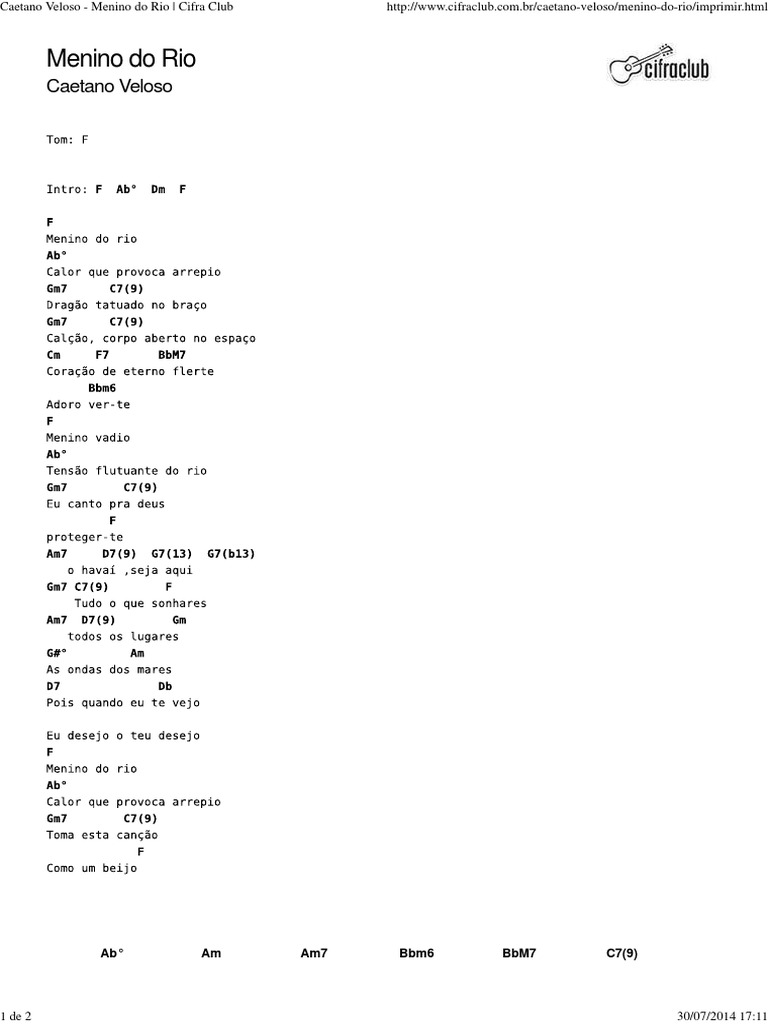 Caetano Veloso - Menino do Rio | Cifra Club

http://www.cifraclub.com.br/caetano-veloso/menino-do-rio/imprimir.html

Menino do Rio
Caetano Veloso

cifraclub

Tom: F

Intro: F Ab° Dm F

F
Menino do rio
Ab°
Calor que provoca arrepio
Gm7 C7(9)
Dragão tatuado no braço
Gm7 C7(9)
Calção, corpo aberto no espaço
Cm F7 BbM7
Coração de eterno flerte
Bbm6
Adoro ver-te
F
Menino vadio
Ab°
Tensão flutuante do rio
Gm7 C7(9)
Eu canto pra deus
F
proteger-te
Am7 D7(9) G7(13) G7(b13)
o havaí ,seja aqui
Gm7 C7(9) F
Tudo o que sonhares
Am7 D7(9) Gm
todos os lugares
G#° Am
As ondas dos mares
D7 Db
Pois quando eu te vejo

Eu desejo o teu desejo
F
Menino do rio
Ab°
Calor que provoca arrepio
Gm7 C7(9)
Toma esta canção
F
Como um beijo

Ab° Am Am7 Bbm6 BbM7 C7(9)

1 de 2

30/07/2014 17:11